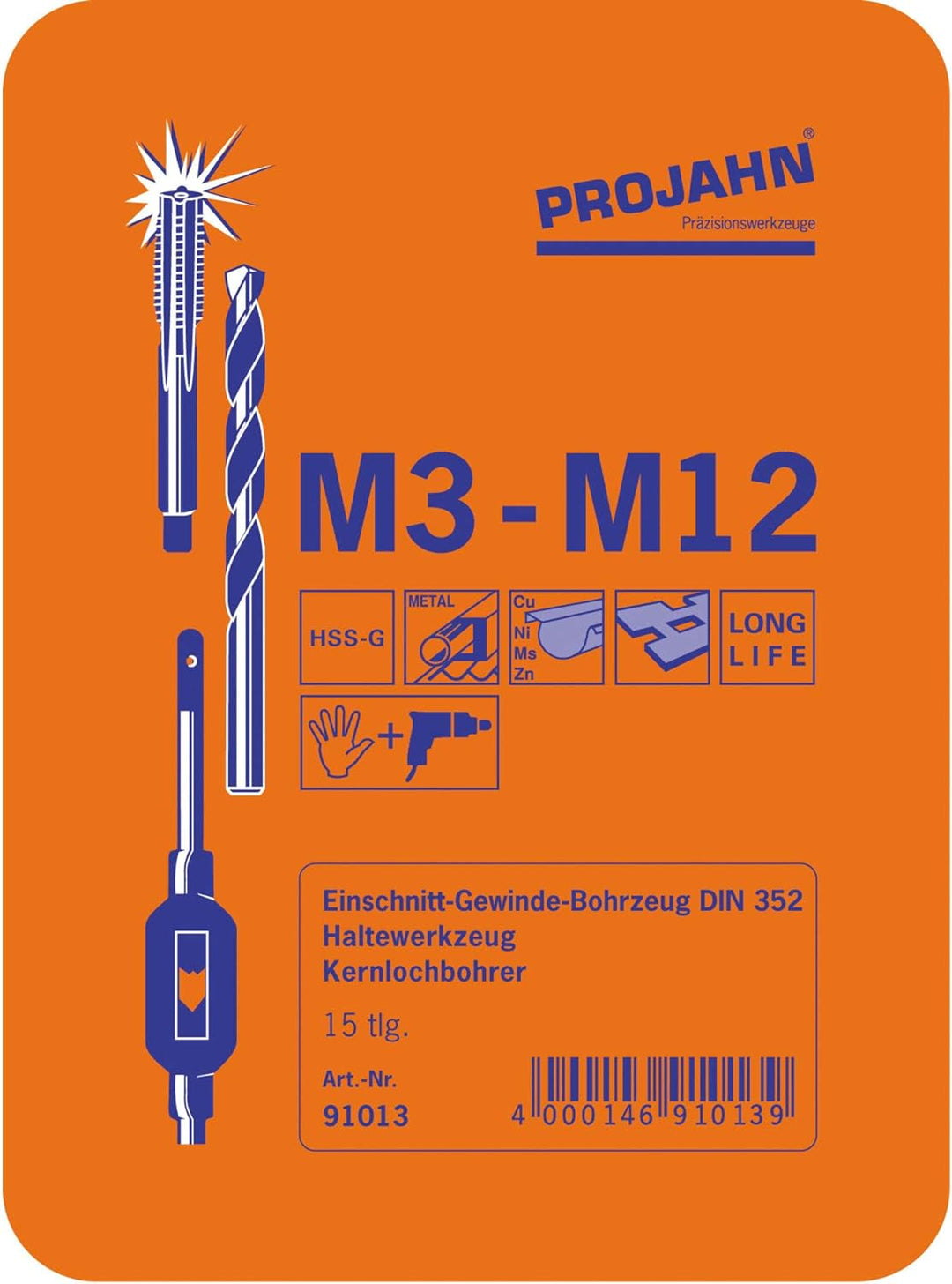 PROJAHN®
Präzisionswerkzeuge

M3 - M12

HSS-G

METAL

Cu
Ni
Ms
Zn

LONG
LIFE

Einschnitt-Gewinde-Bohrzeug DIN 352
Haltewerkzeug
Kernlochbohrer

15 tlg.

Art.-Nr.
91013

4 000146 910139